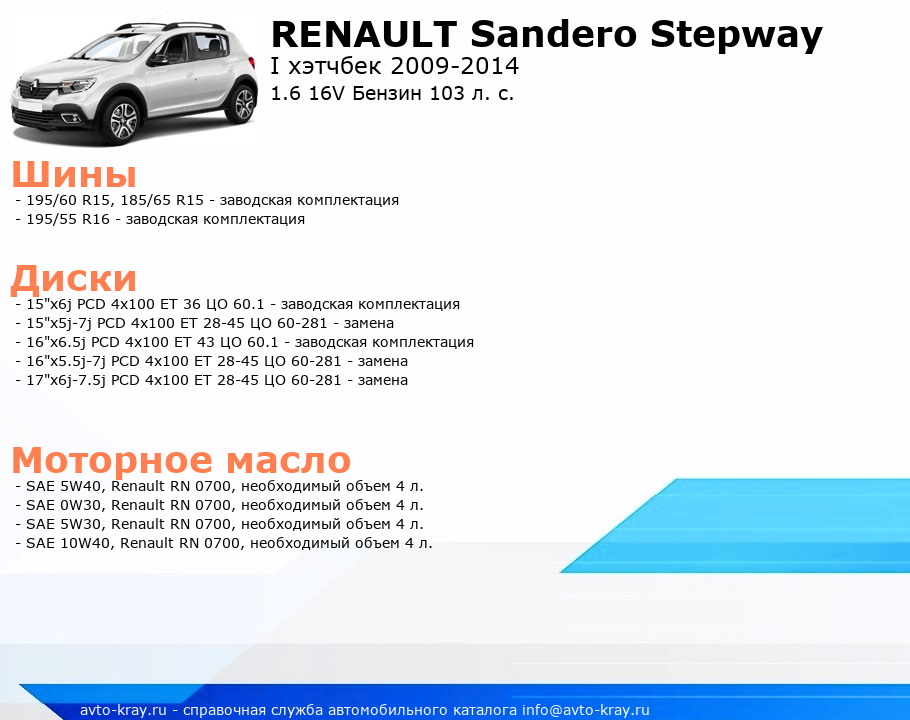 RENAULT Sandero Stepway
I хэтчбек 2009-2014
1.6 16V Бензин 103 л. с.

Шины
- 195/60 R15, 185/65 R15 - заводская комплектация
- 195/55 R16 - заводская комплектация

Диски
- 15"x6j PCD 4x100 ET 36 ЦО 60.1 - заводская комплектация
- 15"x5j-7j PCD 4x100 ET 28-45 ЦО 60-281 - замена
- 16"x6.5j PCD 4x100 ET 43 ЦО 60.1 - заводская комплектация
- 16"x5.5j-7j PCD 4x100 ET 28-45 ЦО 60-281 - замена
- 17"x6j-7.5j PCD 4x100 ET 28-45 ЦО 60-281 - замена

Моторное масло
- SAE 5W40, Renault RN 0700, необходимый объем 4 л.
- SAE 0W30, Renault RN 0700, необходимый объем 4 л.
- SAE 5W30, Renault RN 0700, необходимый объем 4 л.
- SAE 10W40, Renault RN 0700, необходимый объем 4 л.

avto-kray.ru - справочная служба автомобильного каталога info@avto-kray.ru